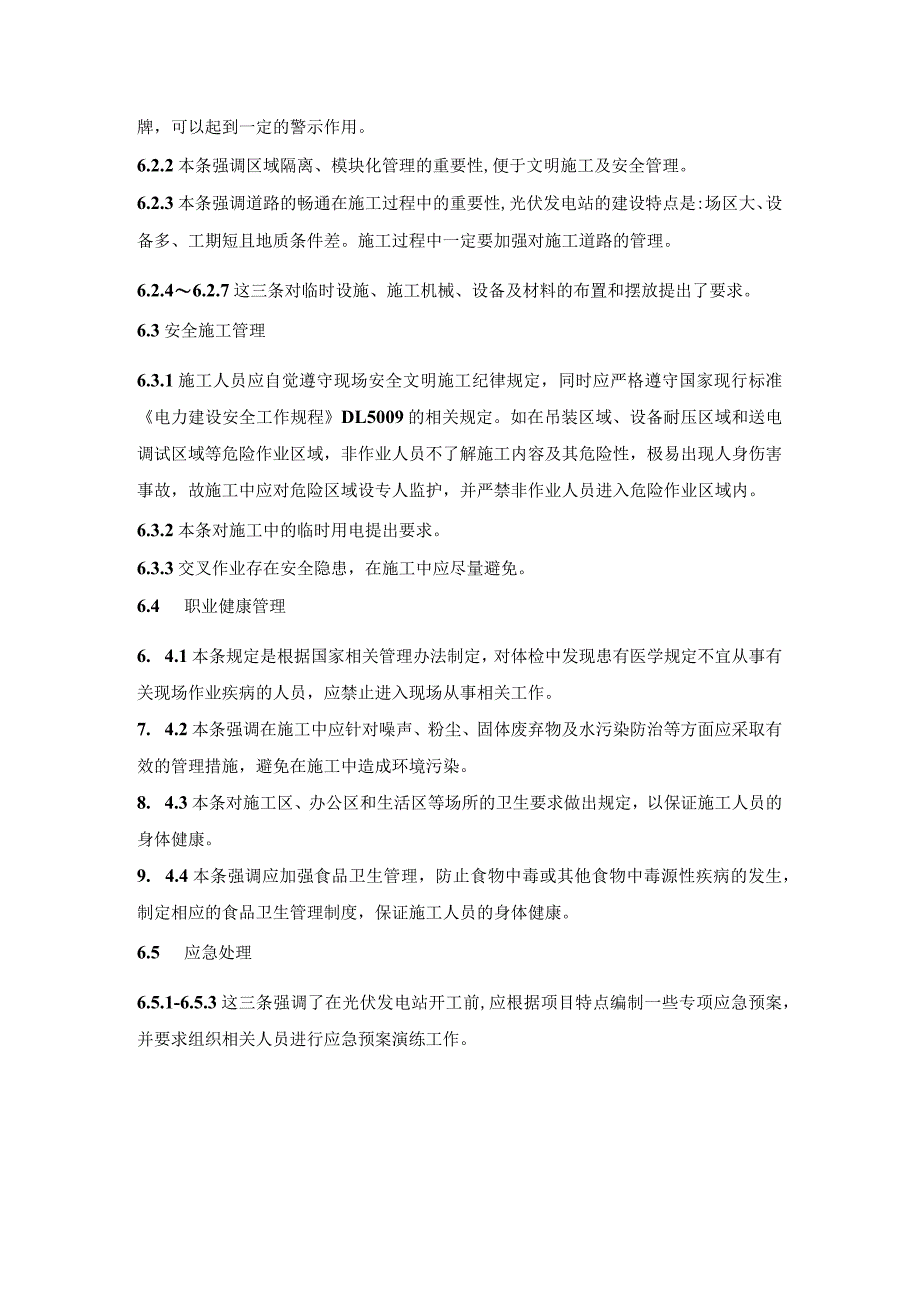 牌，可以起到一定的警示作用。

6.2.2 本条强调区域隔离、模块化管理的重要性，便于文明施工及安全管理。

6.2.3 本条强调道路的畅通在施工过程中的重要性，光伏发电站的建设特点是：场区大、设备多、工期短且地质条件差。施工过程中一定要加强对施工道路的管理。

6.2.4～6.2.7 这三条对临时设施、施工机械、设备及材料的布置和摆放提出了要求。

6.3 安全施工管理

6.3.1 施工人员应自觉遵守现场安全文明施工纪律规定，同时应严格遵守国家现行标准《电力建设安全工作规程》DL5009 的相关规定。如在吊装区域、设备耐压区域和送电调试区域等危险作业区域，非作业人员不了解施工内容及其危险性，极易出现人身伤害事故，故施工中应对危险区域设专人监护，并严禁非作业人员进入危险作业区域内。

6.3.2 本条对施工中的临时用电提出要求。

6.3.3 交叉作业存在安全隐患，在施工中应尽量避免。

6.4 职业健康管理

6. 4.1 本条规定是根据国家相关管理办法制定，对体检中发现患有医学规定不宜从事有关现场作业疾病的人员，应禁止进入现场从事相关工作。

7. 4.2 本条强调在施工中应针对噪声、粉尘、固体废弃物及水污染防治等方面应采取有效的管理措施，避免在施工中造成环境污染。

8. 4.3 本条对施工区、办公区和生活区等场所的卫生要求做出规定，以保证施工人员的身体健康。

9. 4.4 本条强调应加强食品卫生管理，防止食物中毒或其他食物中毒源性疾病的发生，制定相应的食品卫生管理制度，保证施工人员的身体健康。

6.5 应急处理

6.5.1-6.5.3 这三条强调了在光伏发电站开工前，应根据项目特点编制一些专项应急预案，并要求组织相关人员进行应急预案演练工作。